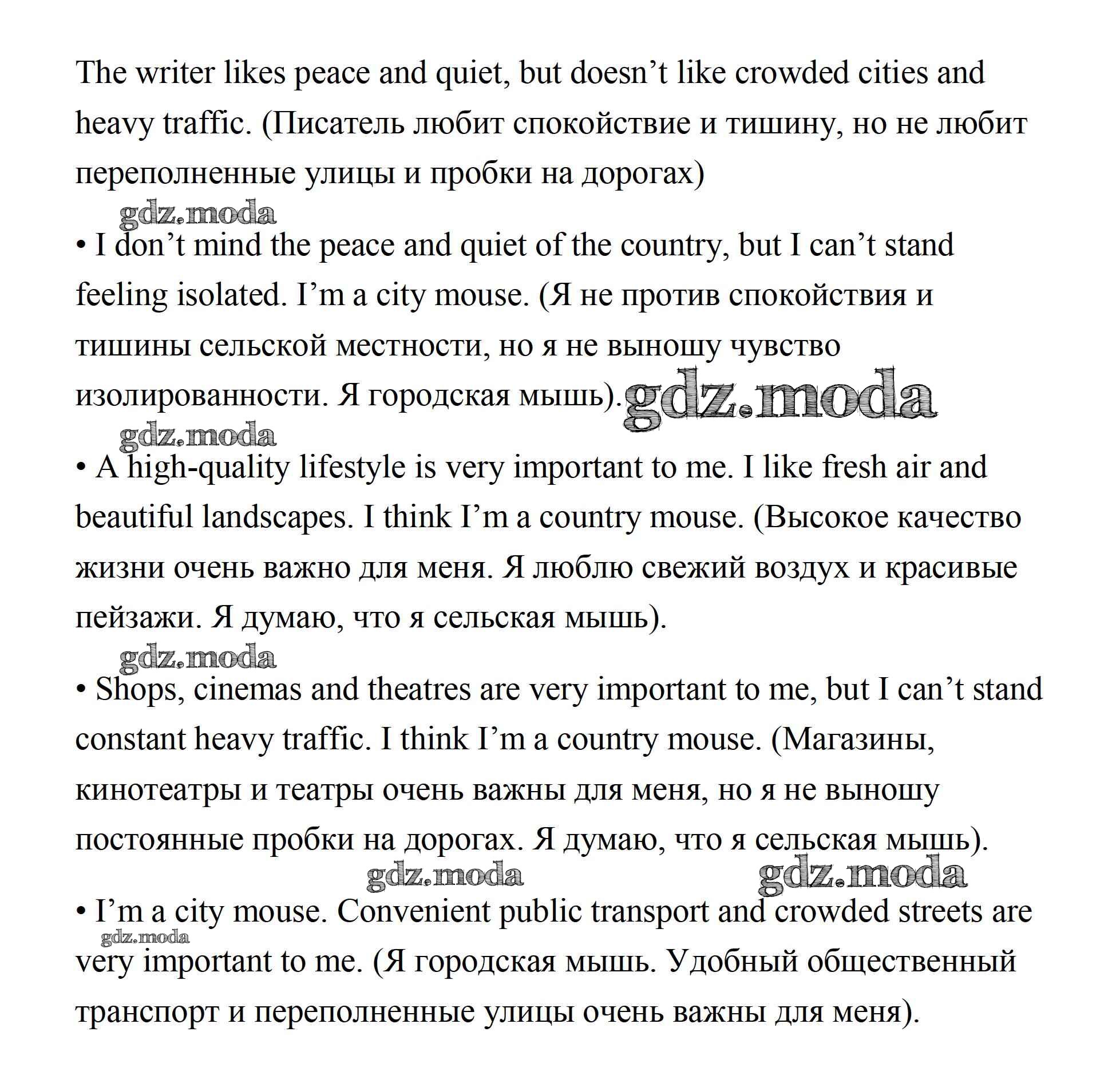 The writer likes peace and quiet, but doesn’t like crowded cities and heavy traffic. (Писатель любит спокойствие и тишину, но не любит переполненные улицы и пробки на дорогах)

gdz.moda

• I don’t mind the peace and quiet of the country, but I can’t stand feeling isolated. I’m a city mouse. (Я не против спокойствия и тишины сельской местности, но я не выношу чувство изолированности. Я городская мышь). gdz.moda

gdz.moda

• A high-quality lifestyle is very important to me. I like fresh air and beautiful landscapes. I think I’m a country mouse. (Высокое качество жизни очень важно для меня. Я люблю свежий воздух и красивые пейзажи. Я думаю, что я сельская мышь).

gdz.moda

• Shops, cinemas and theatres are very important to me, but I can’t stand constant heavy traffic. I think I’m a country mouse. (Магазины, кинотеатры и театры очень важны для меня, но я не выношу постоянные пробки на дорогах. Я думаю, что я сельская мышь).

gdz.moda gdz.moda

• I’m a city mouse. Convenient public transport and crowded streets are very important to me. (Я городская мышь. Удобный общественный транспорт и переполненные улицы очень важны для меня).

gdz.moda